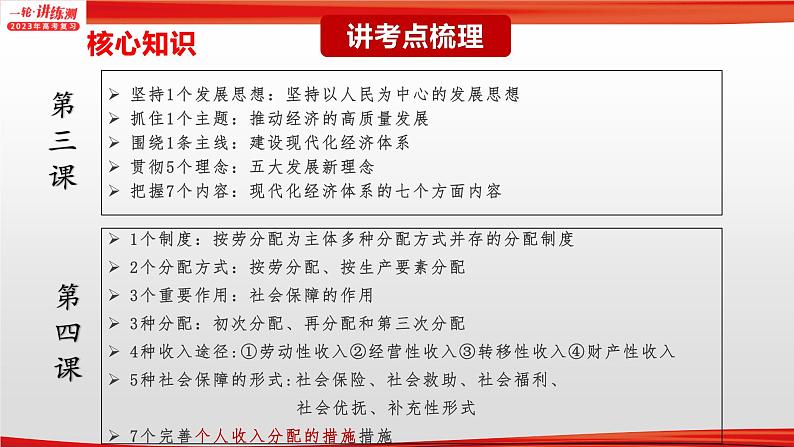 一轮·讲练测
2023年高考复习

核心知识

讲考点梳理

第三课

➢ 坚持1个发展思想：坚持以人民为中心的发展思想
➢ 抓住1个主题：推动经济的高质量发展
➢ 围绕1条主线：建设现代化经济体系
➢ 贯彻5个理念：五大发展新理念
➢ 把握7个内容：现代化经济体系的七个方面内容

第四课

➢ 1个制度：按劳分配为主体多种分配方式并存的分配制度
➢ 2个分配方式：按劳分配、按生产要素分配
➢ 3个重要作用：社会保障的作用
➢ 3种分配：初次分配、再分配和第三次分配
➢ 4种收入途径：①劳动性收入②经营性收入③转移性收入④财产性收入
➢ 5种社会保障的形式：社会保险、社会救助、社会福利、社会优抚、补充性形式
➢ 7个完善个人收入分配的措施措施